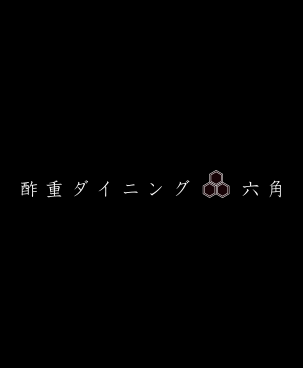 酢重ダイニング 六角